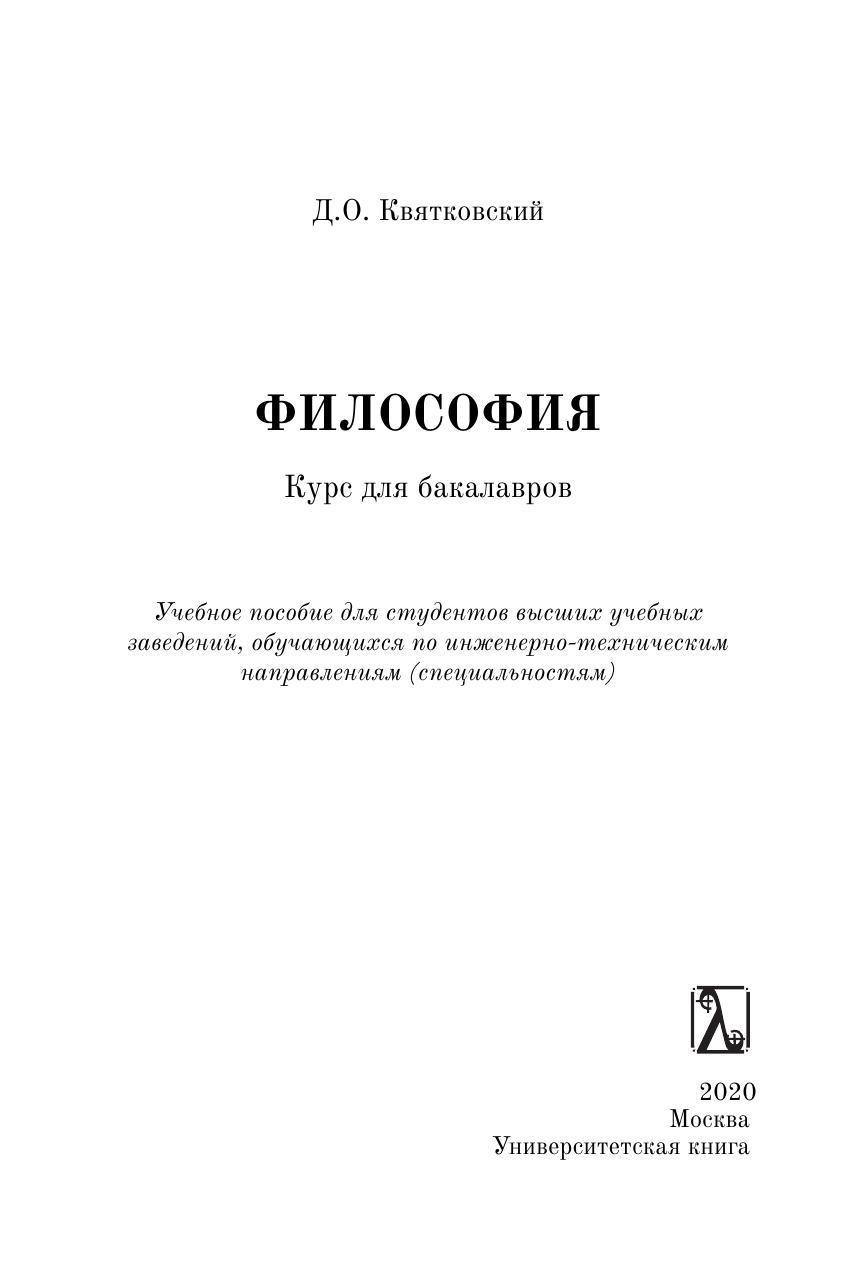 Д.О. Квятковский

ФИЛОСОФИЯ

Курс для бакалавров

Учебное пособие для студентов высших учебных заведений, обучающихся по инженерно-техническим направлениям (специальностям)

2020
Москва
Университетская книга